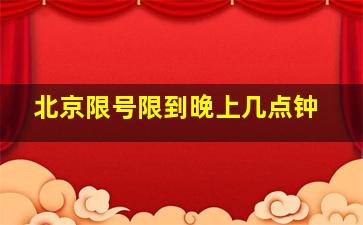 北京限号限到晚上几点钟